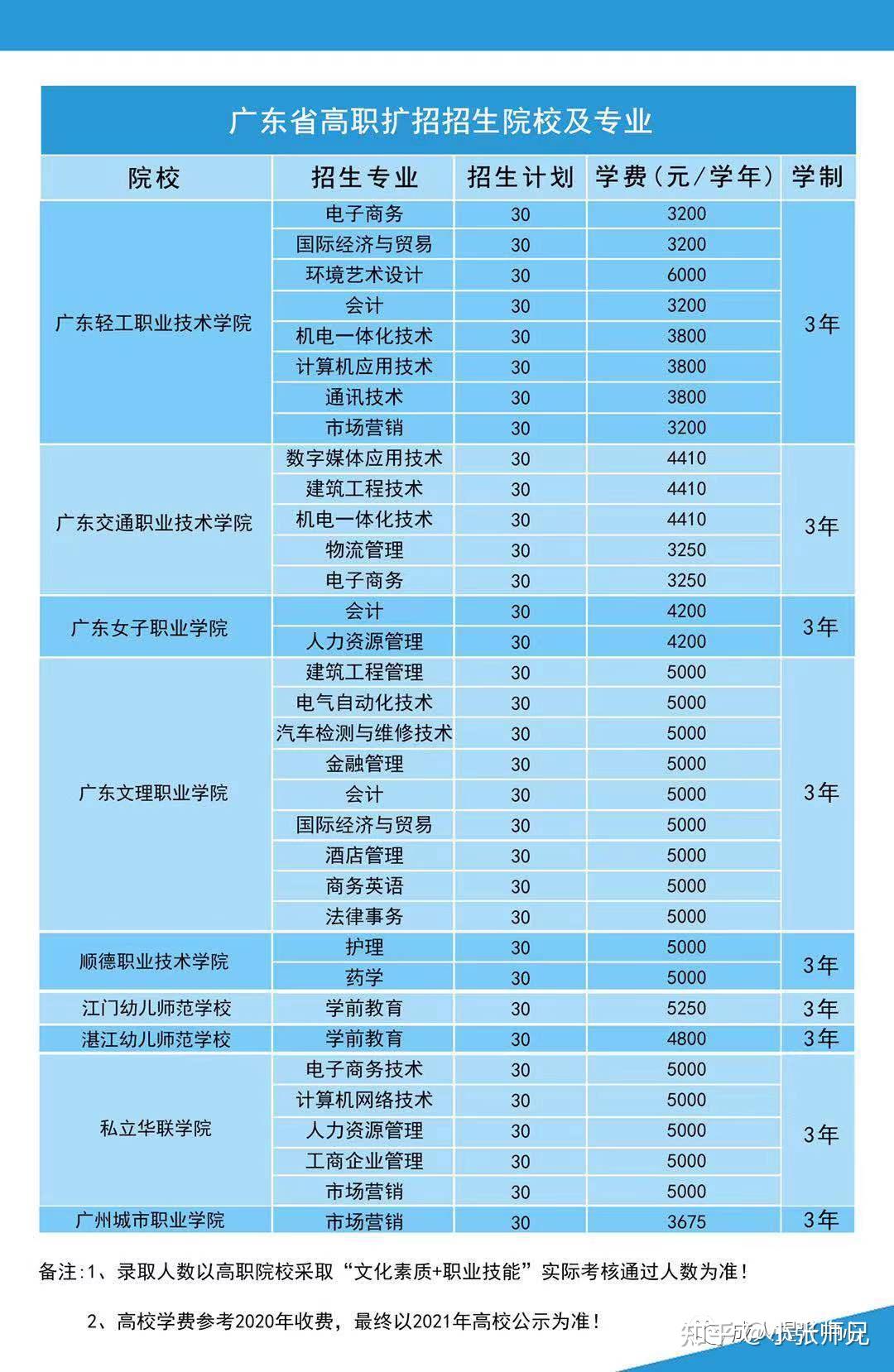 广东省高职扩招招生院校及专业

| 院校 | 招生专业 | 招生计划 | 学费（元/学年） | 学制 |
|---|---|---|---|---|
| 广东轻工职业技术学院 | 电子商务 | 30 | 3200 | 3年 |
| | 国际经济与贸易 | 30 | 3200 | |
| | 环境艺术设计 | 30 | 6000 | |
| | 会计 | 30 | 3200 | |
| | 机电一体化技术 | 30 | 3800 | |
| | 计算机应用技术 | 30 | 3800 | |
| | 通讯技术 | 30 | 3800 | |
| | 市场营销 | 30 | 3200 | |
| 广东交通职业技术学院 | 数字媒体应用技术 | 30 | 4410 | 3年 |
| | 建筑工程技术 | 30 | 4410 | |
| | 机电一体化技术 | 30 | 4410 | |
| | 物流管理 | 30 | 3250 | |
| | 电子商务 | 30 | 3250 | |
| 广东女子职业学院 | 会计 | 30 | 4200 | 3年 |
| | 人力资源管理 | 30 | 4200 | |
| 广东文理职业学院 | 建筑工程管理 | 30 | 5000 | 3年 |
| | 电气自动化技术 | 30 | 5000 | |
| | 汽车检测与维修技术 | 30 | 5000 | |
| | 金融管理 | 30 | 5000 | |
| | 会计 | 30 | 5000 | |
| | 国际经济与贸易 | 30 | 5000 | |
| | 酒店管理 | 30 | 5000 | |
| | 商务英语 | 30 | 5000 | |
| | 法律事务 | 30 | 5000 | |
| 顺德职业技术学院 | 护理 | 30 | 5000 | 3年 |
| | 药学 | 30 | 5000 | |
| 江门幼儿师范学校 | 学前教育 | 30 | 5250 | 3年 |
| 湛江幼儿师范学校 | 学前教育 | 30 | 4800 | 3年 |
| 私立华联学院 | 电子商务技术 | 30 | 5000 | 3年 |
| | 计算机网络技术 | 30 | 5000 | |
| | 人力资源管理 | 30 | 5000 | |
| | 工商企业管理 | 30 | 5000 | |
| | 市场营销 | 30 | 5000 | |
| 广州城市职业学院 | 市场营销 | 30 | 3675 | 3年 |

备注:1、录取人数以高职院校采取“文化素质+职业技能”实际考核通过人数为准！

2、高校学费参考2020年收费，最终以2021年高校公示为准！

知乎 @小张师兄